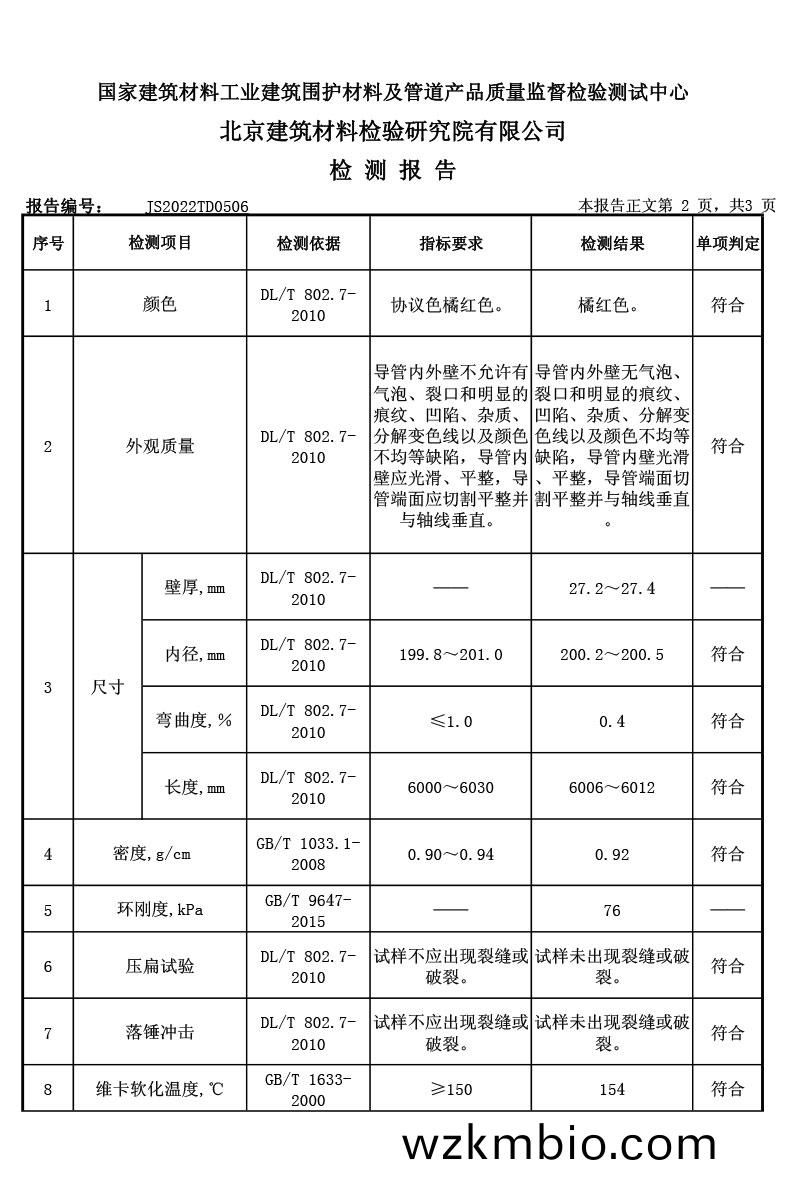 国家建筑材料工业建筑围护材料及管道产品质量监督检验测试中心

北京建筑材料检验研究院有限公司

检 测 报 告

报告编号： JS2022TD0506 本报告正文第 2 页，共3 页

| 序号 | 检测项目 | | 检测依据 | 指标要求 | 检测结果 | 单项判定 |
|---|---|---|---|---|---|---|
| 1 | 颜色 | | DL/T 802.7-2010 | 协议色橘红色。 | 橘红色。 | 符合 |
| 2 | 外观质量 | | DL/T 802.7-2010 | 导管内外壁不允许有气泡、裂口和明显的痕纹、凹陷、杂质、分解变色线以及颜色不均等缺陷，导管内壁应光滑、平整，导管端面应切割平整并与轴线垂直。 | 导管内外壁无气泡、裂口和明显的痕纹、凹陷、杂质、分解变色线以及颜色不均等缺陷，导管内壁光滑、平整，导管端面切割平整并与轴线垂直。 | 符合 |
| 3 | 尺寸 | 壁厚,mm | DL/T 802.7-2010 | —— | 27.2～27.4 | —— |
| | | 内径,mm | DL/T 802.7-2010 | 199.8～201.0 | 200.2～200.5 | 符合 |
| | | 弯曲度,% | DL/T 802.7-2010 | ≤1.0 | 0.4 | 符合 |
| | | 长度,mm | DL/T 802.7-2010 | 6000～6030 | 6006～6012 | 符合 |
| 4 | 密度,g/cm | | GB/T 1033.1-2008 | 0.90～0.94 | 0.92 | 符合 |
| 5 | 环刚度,kPa | | GB/T 9647-2015 | —— | 76 | —— |
| 6 | 压扁试验 | | DL/T 802.7-2010 | 试样不应出现裂缝或破裂。 | 试样未出现裂缝或破裂。 | 符合 |
| 7 | 落锤冲击 | | DL/T 802.7-2010 | 试样不应出现裂缝或破裂。 | 试样未出现裂缝或破裂。 | 符合 |
| 8 | 维卡软化温度,℃ | | GB/T 1633-2000 | ≥150 | 154 | 符合 |

wzkmbio.com